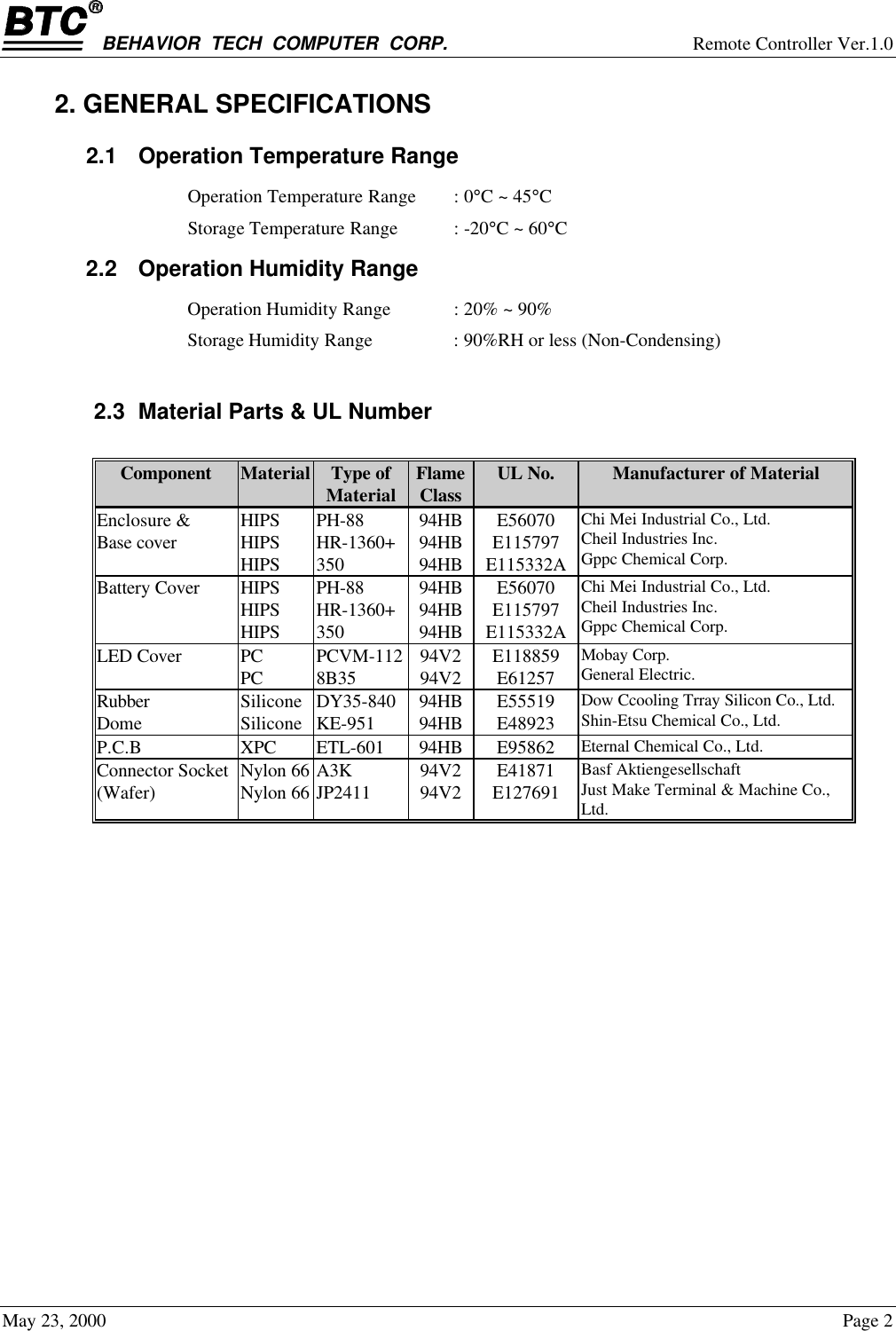 BTC® BEHAVIOR TECH COMPUTER CORP. Remote Controller Ver.1.0

2. GENERAL SPECIFICATIONS

2.1 Operation Temperature Range

Operation Temperature Range : 0°C ~ 45°C

Storage Temperature Range : -20°C ~ 60°C

2.2 Operation Humidity Range

Operation Humidity Range : 20% ~ 90%

Storage Humidity Range : 90%RH or less (Non-Condensing)

2.3 Material Parts & UL Number

| Component | Material | Type of Material | Flame Class | UL No. | Manufacturer of Material |
|---|---|---|---|---|---|
| Enclosure & Base cover | HIPS HIPS HIPS | PH-88 HR-1360+ 350 | 94HB 94HB 94HB | E56070 E115797 E115332A | Chi Mei Industrial Co., Ltd. Cheil Industries Inc. Gppc Chemical Corp. |
| Battery Cover | HIPS HIPS HIPS | PH-88 HR-1360+ 350 | 94HB 94HB 94HB | E56070 E115797 E115332A | Chi Mei Industrial Co., Ltd. Cheil Industries Inc. Gppc Chemical Corp. |
| LED Cover | PC PC | PCVM-112 8B35 | 94V2 94V2 | E118859 E61257 | Mobay Corp. General Electric. |
| Rubber Dome | Silicone Silicone | DY35-840 KE-951 | 94HB 94HB | E55519 E48923 | Dow Ccooling Trray Silicon Co., Ltd. Shin-Etsu Chemical Co., Ltd. |
| P.C.B | XPC | ETL-601 | 94HB | E95862 | Eternal Chemical Co., Ltd. |
| Connector Socket (Wafer) | Nylon 66 Nylon 66 | A3K JP2411 | 94V2 94V2 | E41871 E127691 | Basf Aktiengesellschaft Just Make Terminal & Machine Co., Ltd. |

May 23, 2000 Page 2